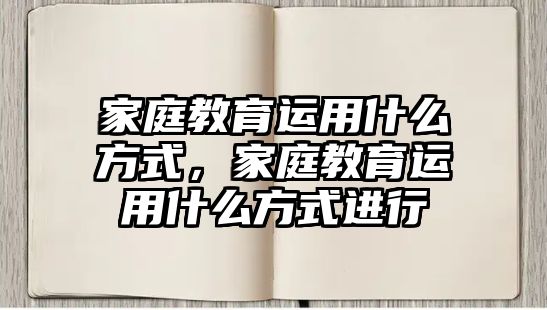 家庭教育运用什么方式，家庭教育运用什么方式进行